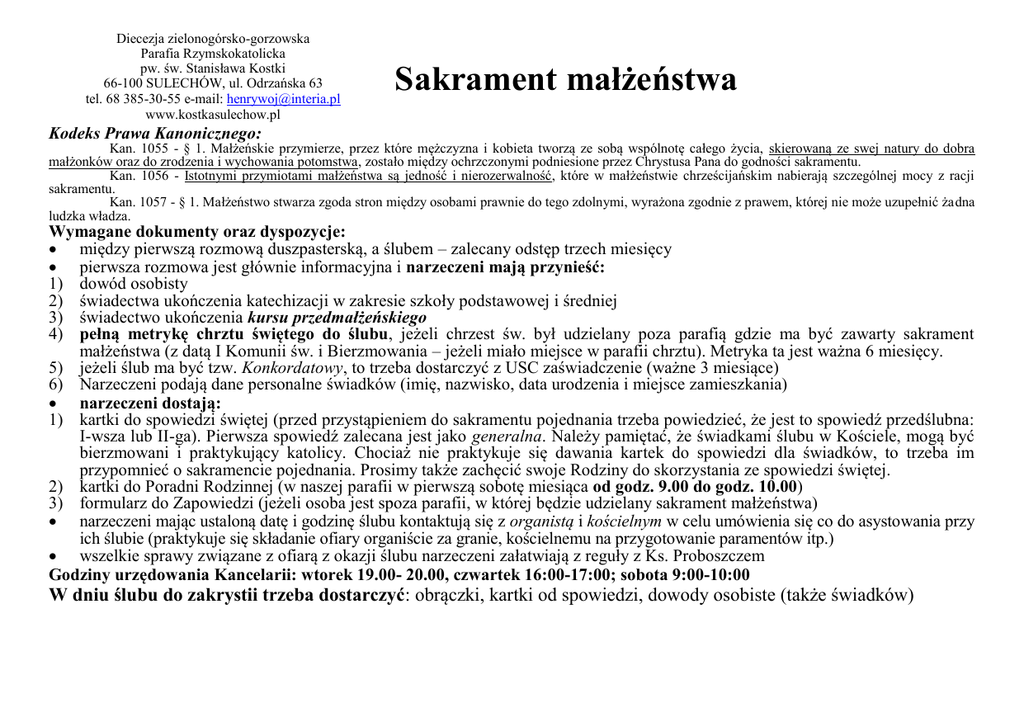 Diecezja zielonogórsko-gorzowska
Parafia Rzymskokatolicka
pw. św. Stanisława Kostki
66-100 SULECHÓW, ul. Odrzańska 63
tel. 68 385-30-55 e-mail: henrywoj@interia.pl
www.kostkasulechow.pl

Sakrament małżeństwa

Kodeks Prawa Kanonicznego:
Kan. 1055 - § 1. Małżeńskie przymierze, przez które mężczyzna i kobieta tworzą ze sobą wspólnotę całego życia, skierowaną ze swej natury do dobra małżonków oraz do zrodzenia i wychowania potomstwa, zostało między ochrzczonymi podniesione przez Chrystusa Pana do godności sakramentu.
Kan. 1056 - Istotnymi przymiotami małżeństwa są jedność i nierozerwalność, które w małżeństwie chrześcijańskim nabierają szczególnej mocy z racji sakramentu.
Kan. 1057 - § 1. Małżeństwo stwarza zgoda stron między osobami prawnie do tego zdolnymi, wyrażona zgodnie z prawem, której nie może uzupełnić żadna ludzka władza.

Wymagane dokumenty oraz dyspozycje:
• między pierwszą rozmową duszpasterską, a ślubem – zalecany odstęp trzech miesięcy
• pierwsza rozmowa jest głównie informacyjna i narzeczeni mają przynieść:
1) dowód osobisty
2) świadectwa ukończenia katechizacji w zakresie szkoły podstawowej i średniej
3) świadectwo ukończenia kursu przedmałżeńskiego
4) pełną metrykę chrztu świętego do ślubu, jeżeli chrzest św. był udzielany poza parafią gdzie ma być zawarty sakrament małżeństwa (z datą I Komunii św. i Bierzmowania – jeżeli miało miejsce w parafii chrztu). Metryka ta jest ważna 6 miesięcy.
5) jeżeli ślub ma być tzw. Konkordatowy, to trzeba dostarczyć z USC zaświadczenie (ważne 3 miesiące)
6) Narzeczeni podają dane personalne świadków (imię, nazwisko, data urodzenia i miejsce zamieszkania)
• narzeczeni dostają:
1) kartki do spowiedzi świętej (przed przystąpieniem do sakramentu pojednania trzeba powiedzieć, że jest to spowiedź przedślubna: I-wsza lub II-ga). Pierwsza spowiedź zalecana jest jako generalna. Należy pamiętać, że świadkami ślubu w Kościele, mogą być bierzmowani i praktykujący katolicy. Chociaż nie praktykuje się dawania kartek do spowiedzi dla świadków, to trzeba im przypomnieć o sakramencie pojednania. Prosimy także zachęcić swoje Rodziny do skorzystania ze spowiedzi świętej.
2) kartki do Poradni Rodzinnej (w naszej parafii w pierwszą sobotę miesiąca od godz. 9.00 do godz. 10.00)
3) formularz do Zapowiedzi (jeżeli osoba jest spoza parafii, w której będzie udzielany sakrament małżeństwa)
• narzeczeni mając ustaloną datę i godzinę ślubu kontaktują się z organistą i kościelnym w celu umówienia się co do asystowania przy ich ślubie (praktykuje się składanie ofiary organiście za granie, kościelnemu na przygotowanie paramentów itp.)
• wszelkie sprawy związane z ofiarą z okazji ślubu narzeczeni załatwiają z reguły z Ks. Proboszczem
Godziny urzędowania Kancelarii: wtorek 19.00- 20.00, czwartek 16:00-17:00; sobota 9:00-10:00
W dniu ślubu do zakrystii trzeba dostarczyć: obrączki, kartki od spowiedzi, dowody osobiste (także świadków)